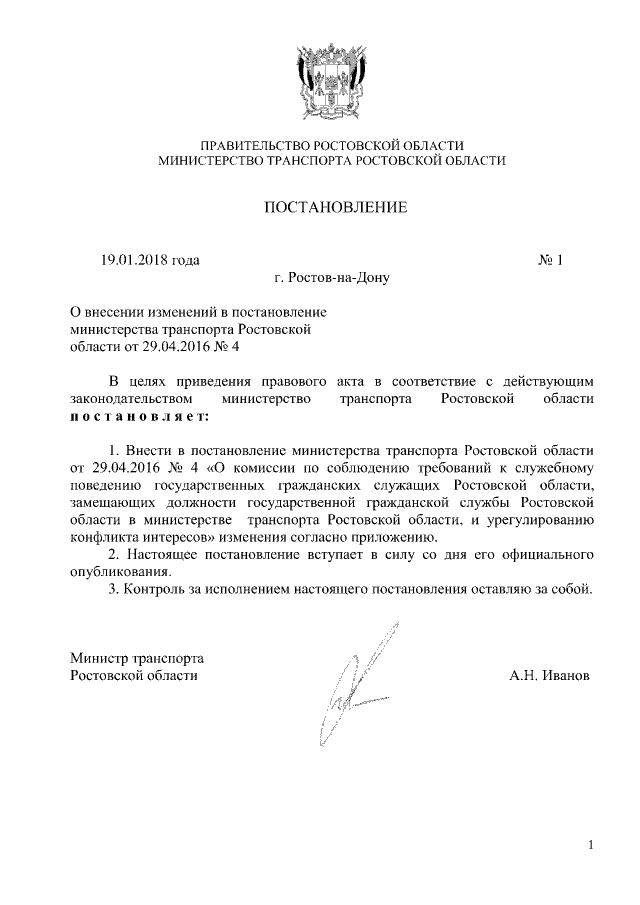 ПРАВИТЕЛЬСТВО РОСТОВСКОЙ ОБЛАСТИ
МИНИСТЕРСТВО ТРАНСПОРТА РОСТОВСКОЙ ОБЛАСТИ

ПОСТАНОВЛЕНИЕ

19.01.2018 года

№ 1

г. Ростов-на-Дону

О внесении изменений в постановление министерства транспорта Ростовской области от 29.04.2016 № 4

В целях приведения правового акта в соответствие с действующим законодательством министерство транспорта Ростовской области постановляет:

1. Внести в постановление министерства транспорта Ростовской области от 29.04.2016 № 4 «О комиссии по соблюдению требований к служебному поведению государственных гражданских служащих Ростовской области, замещающих должности государственной гражданской службы Ростовской области в министерстве транспорта Ростовской области, и урегулированию конфликта интересов» изменения согласно приложению.

2. Настоящее постановление вступает в силу со дня его официального опубликования.

3. Контроль за исполнением настоящего постановления оставляю за собой.

Министр транспорта
Ростовской области

А.Н. Иванов

1